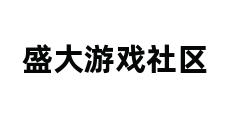 盛大游戏社区